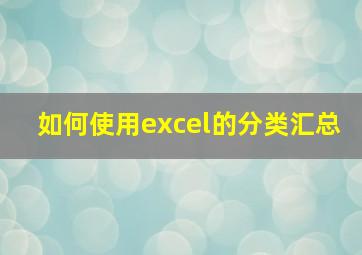 如何使用excel的分类汇总